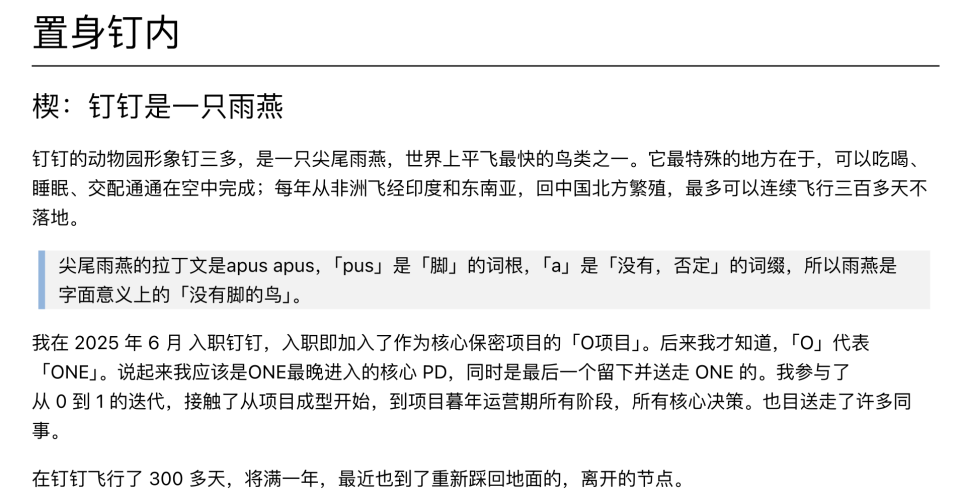 置身钉内

楔：钉钉是一只雨燕

钉钉的动物园形象钉三多，是一只尖尾雨燕，世界上平飞最快的鸟类之一。它最特殊的地方在于，可以吃喝、睡眠、交配通通在空中完成；每年从非洲飞经印度和东南亚，回中国北方繁殖，最多可以连续飞行三百多天不落地。

尖尾雨燕的拉丁文是apus apus，「pus」是「脚」的词根，「a」是「没有，否定」的词缀，所以雨燕是字面意义上的「没有脚的鸟」。

我在 2025 年 6 月 入职钉钉，入职即加入了作为核心保密项目的「O项目」。后来我才知道，「O」代表「ONE」。说起来我应该是ONE最晚进入的核心 PD，同时是最后一个留下并送走 ONE 的。我参与了从 0 到 1 的迭代，接触了从项目成型开始，到项目暮年运营期所有阶段，所有核心决策。也目送走了许多同事。

在钉钉飞行了 300 多天，将满一年，最近也到了重新踩回地面的，离开的节点。